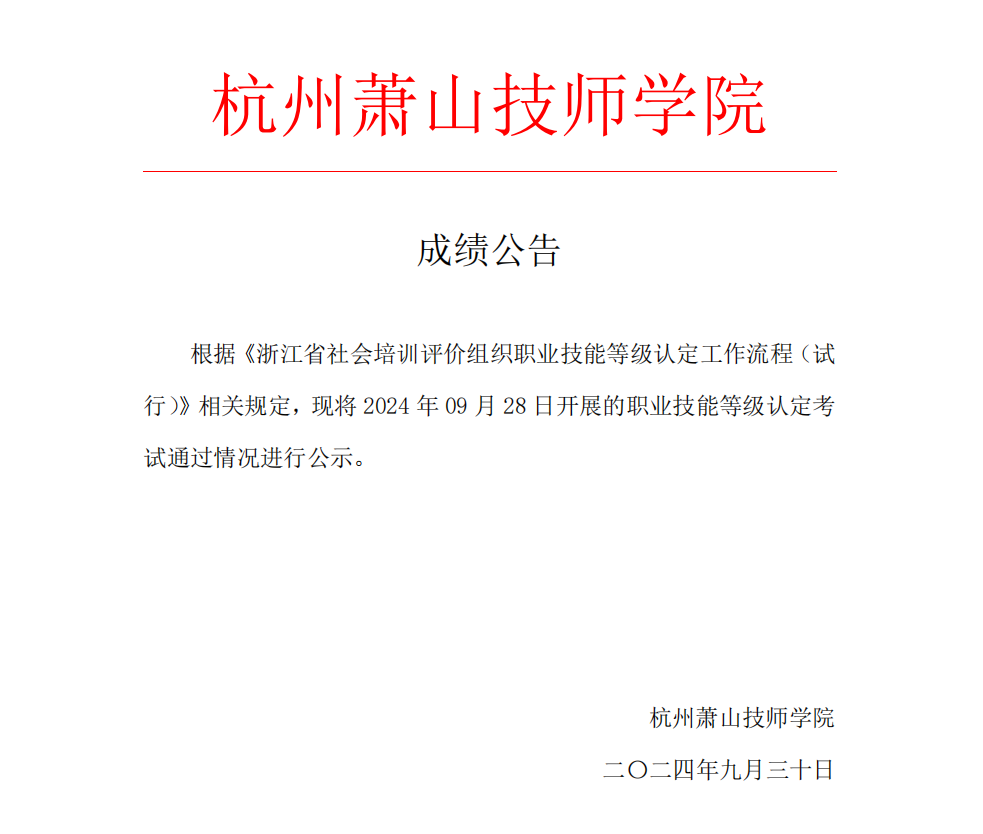 杭州萧山技师学院

成绩公告

根据《浙江省社会培训评价组织职业技能等级认定工作流程（试行）》相关规定，现将 2024 年 09 月 28 日开展的职业技能等级认定考试通过情况进行公示。

杭州萧山技师学院

二〇二四年九月三十日